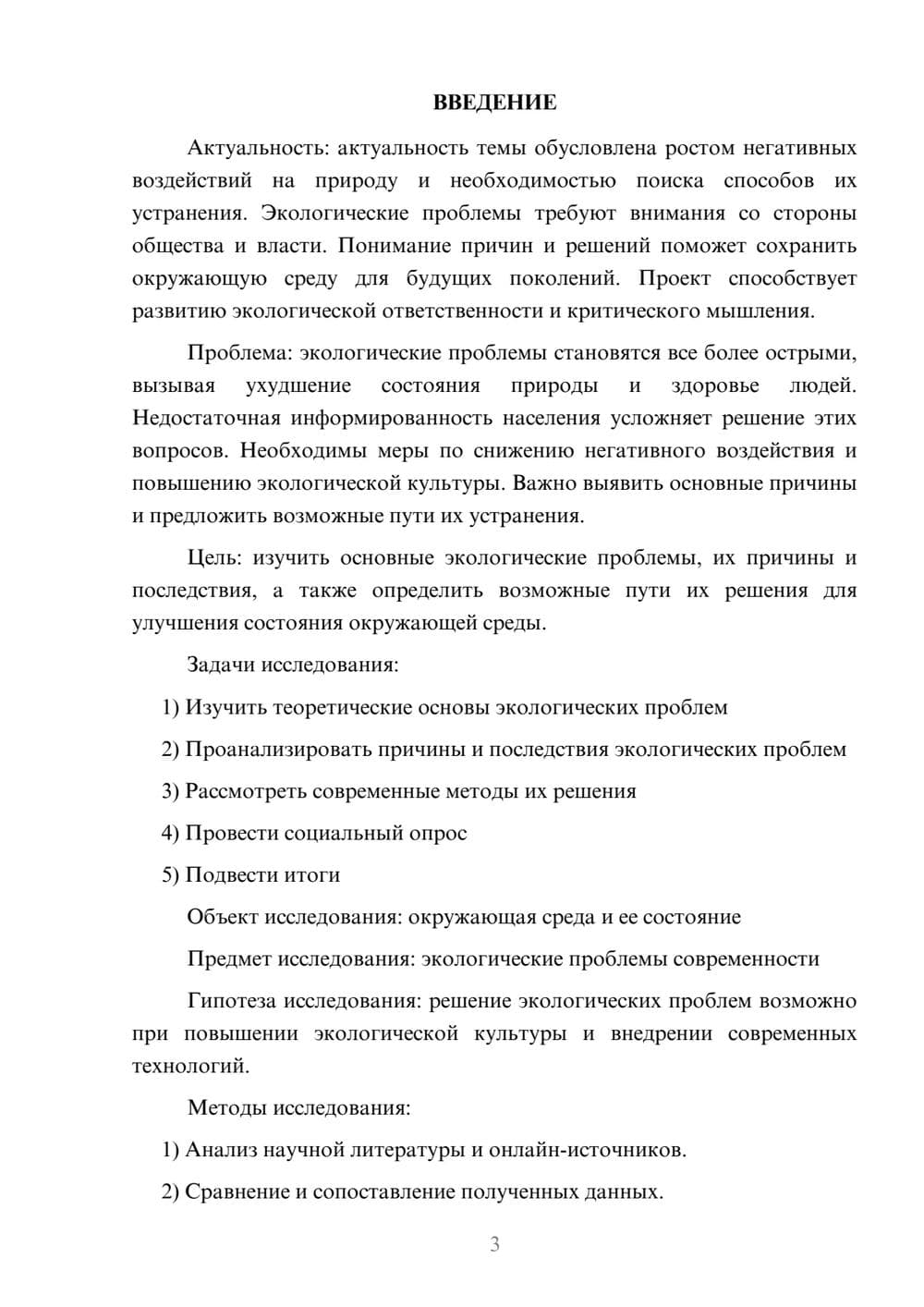 ВВЕДЕНИЕ

Актуальность: актуальность темы обусловлена ростом негативных воздействий на природу и необходимостью поиска способов их устранения. Экологические проблемы требуют внимания со стороны общества и власти. Понимание причин и решений поможет сохранить окружающую среду для будущих поколений. Проект способствует развитию экологической ответственности и критического мышления.

Проблема: экологические проблемы становятся все более острыми, вызывая ухудшение состояния природы и здоровье людей. Недостаточная информированность населения усложняет решение этих вопросов. Необходимы меры по снижению негативного воздействия и повышению экологической культуры. Важно выявить основные причины и предложить возможные пути их устранения.

Цель: изучить основные экологические проблемы, их причины и последствия, а также определить возможные пути их решения для улучшения состояния окружающей среды.

Задачи исследования:

1) Изучить теоретические основы экологических проблем

2) Проанализировать причины и последствия экологических проблем

3) Рассмотреть современные методы их решения

4) Провести социальный опрос

5) Подвести итоги

Объект исследования: окружающая среда и ее состояние

Предмет исследования: экологические проблемы современности

Гипотеза исследования: решение экологических проблем возможно при повышении экологической культуры и внедрении современных технологий.

Методы исследования:

1) Анализ научной литературы и онлайн-источников.

2) Сравнение и сопоставление полученных данных.

3